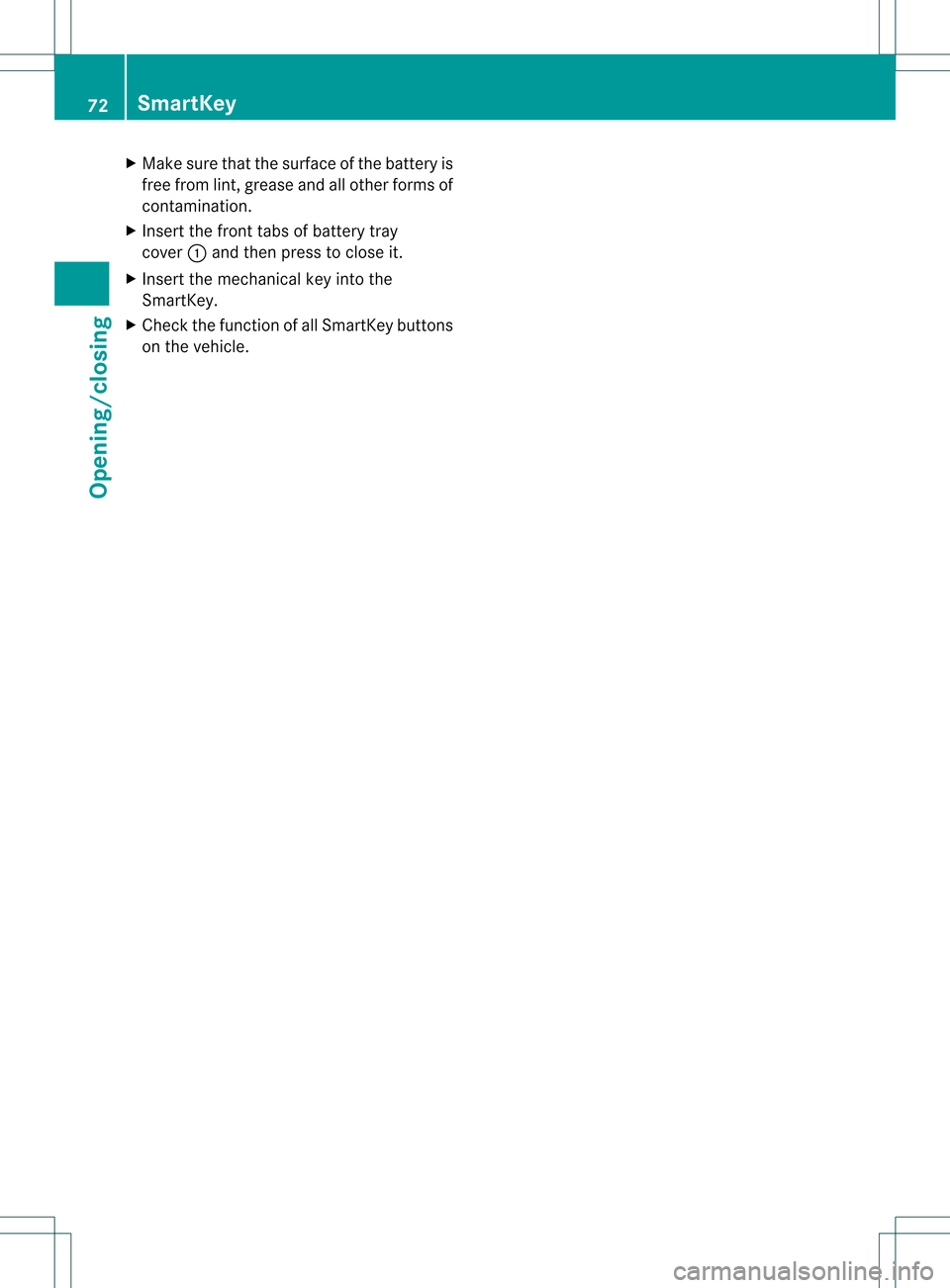 72 SmartKey

Opening/closing

▶ Make sure that the surface of the battery is free from lint, grease and all other forms of contamination.

▶ Insert the front tabs of battery tray cover ① and then press to close it.

▶ Insert the mechanical key into the SmartKey.

▶ Check the function of all SmartKey buttons on the vehicle.

carmanualsonline.info